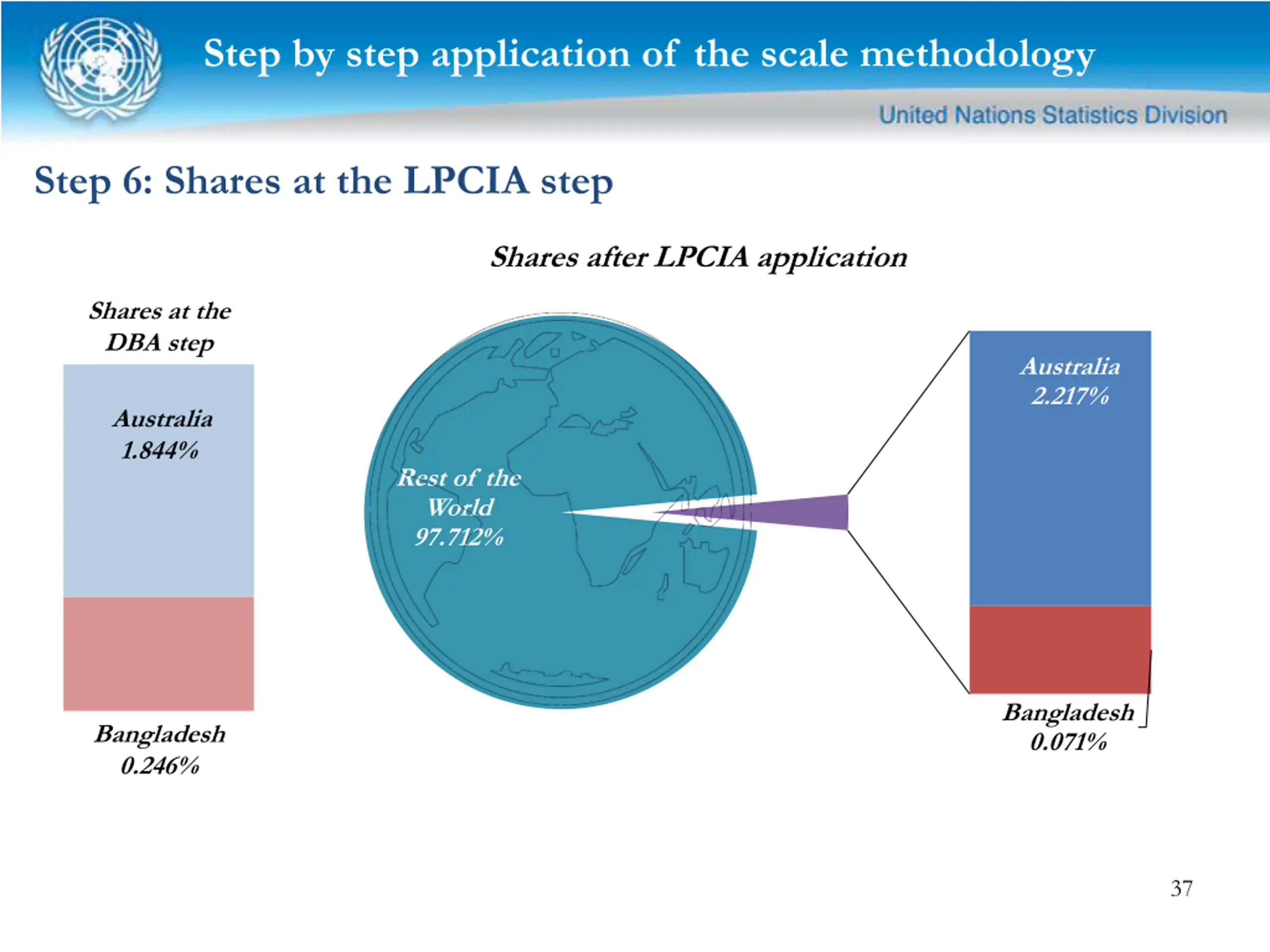 Step by step application of the scale methodology

United Nations Statistics Division

Step 6: Shares at the LPCIA step

Shares after LPCIA application

Shares at the DBA step

Australia 1.844%

Bangladesh 0.246%

Rest of the World 97.712%

Australia 2.217%

Bangladesh 0.071%

37